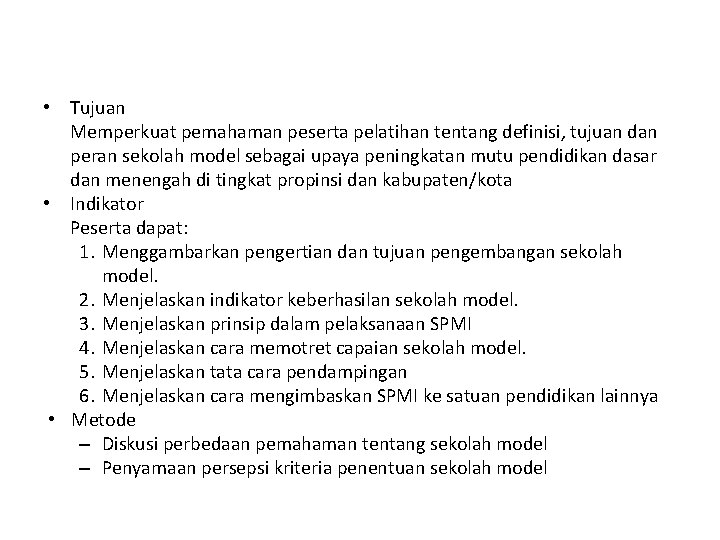 • Tujuan
Memperkuat pemahaman peserta pelatihan tentang definisi, tujuan dan peran sekolah model sebagai upaya peningkatan mutu pendidikan dasar dan menengah di tingkat propinsi dan kabupaten/kota

• Indikator
Peserta dapat:
1. Menggambarkan pengertian dan tujuan pengembangan sekolah model.
2. Menjelaskan indikator keberhasilan sekolah model.
3. Menjelaskan prinsip dalam pelaksanaan SPMI
4. Menjelaskan cara memotret capaian sekolah model.
5. Menjelaskan tata cara pendampingan
6. Menjelaskan cara mengimbaskan SPMI ke satuan pendidikan lainnya

• Metode
– Diskusi perbedaan pemahaman tentang sekolah model
– Penyamaan persepsi kriteria penentuan sekolah model